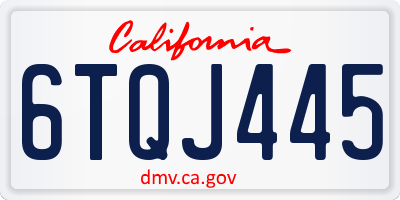 California

6TQJ445

dmv.ca.gov